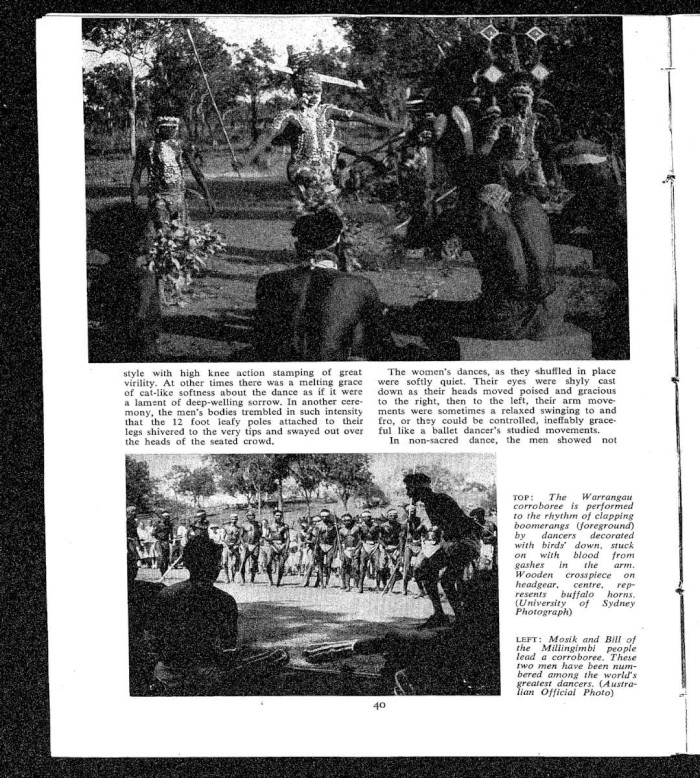 style with high knee action stamping of great virility. At other times there was a melting grace of cat-like softness about the dance as if it were a lament of deep-welling sorrow. In another ceremony, the men's bodies trembled in such intensity that the 12 foot leafy poles attached to their legs shivered to the very tips and swayed out over the heads of the seated crowd.

The women's dances, as they shuffled in place were softly quiet. Their eyes were shyly cast down as their heads moved poised and gracious to the right, then to the left, their arm movements were sometimes a relaxed swinging to and fro, or they could be controlled, ineffably graceful like a ballet dancer's studied movements.

In non-sacred dance, the men showed not

TOP: The Warrangau corroboree is performed to the rhythm of clapping boomerangs (foreground) by dancers decorated with birds' down, stuck on with blood from gashes in the arm. Wooden crosspiece on headgear, centre, represents buffalo horns. (University of Sydney Photograph)

LEFT: Mosik and Bill of the Millingimbi people lead a corroboree. These two men have been numbered among the world's greatest dancers. (Australian Official Photo)

40